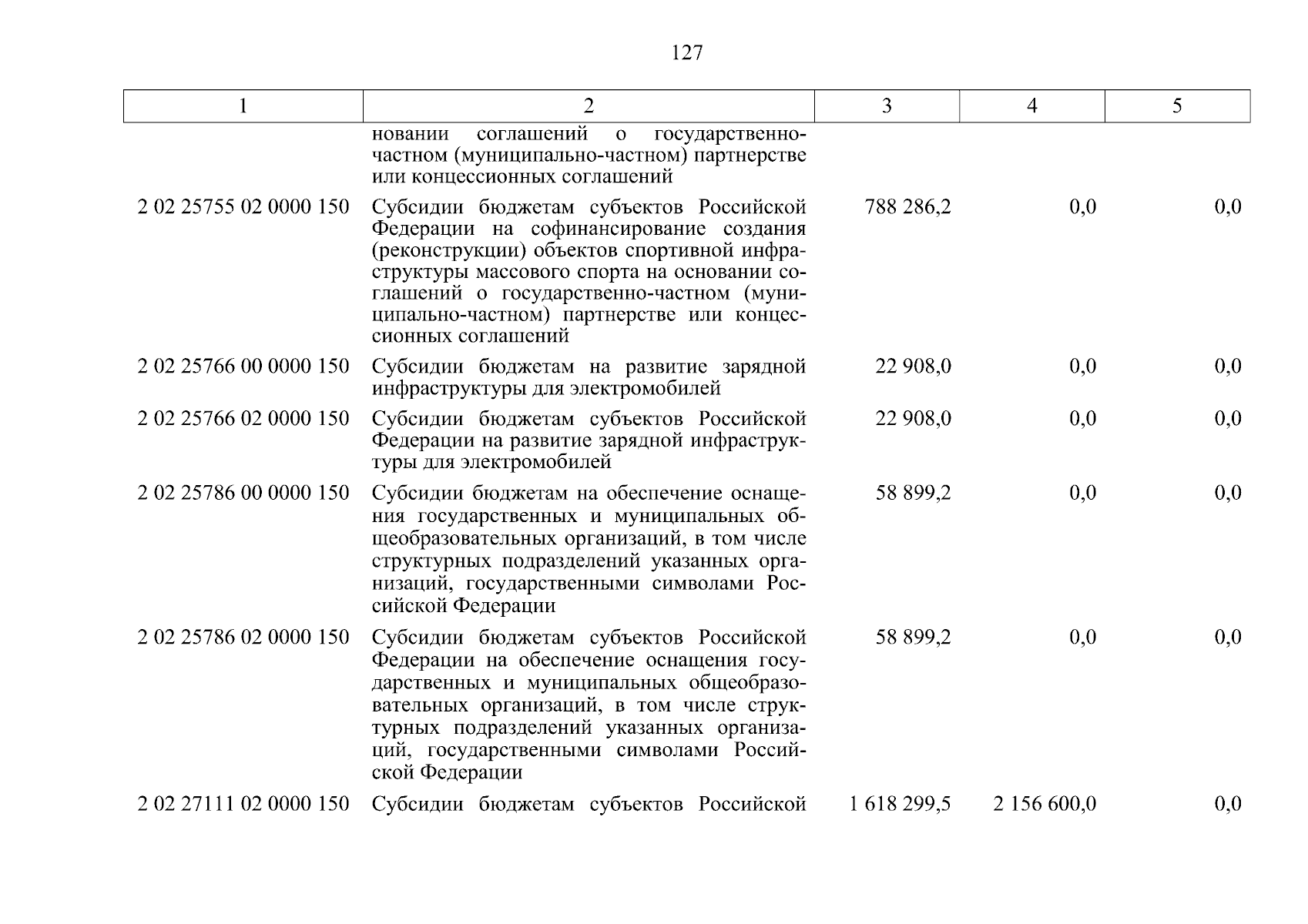 127

| 1 | 2 | 3 | 4 | 5 |
|---|---|---|---|---|
| | новании соглашений о государственно-частном (муниципально-частном) партнерстве или концессионных соглашений | | | |
| 2 02 25755 02 0000 150 | Субсидии бюджетам субъектов Российской Федерации на софинансирование создания (реконструкции) объектов спортивной инфраструктуры массового спорта на основании соглашений о государственно-частном (муниципально-частном) партнерстве или концессионных соглашений | 788 286,2 | 0,0 | 0,0 |
| 2 02 25766 00 0000 150 | Субсидии бюджетам на развитие зарядной инфраструктуры для электромобилей | 22 908,0 | 0,0 | 0,0 |
| 2 02 25766 02 0000 150 | Субсидии бюджетам субъектов Российской Федерации на развитие зарядной инфраструктуры для электромобилей | 22 908,0 | 0,0 | 0,0 |
| 2 02 25786 00 0000 150 | Субсидии бюджетам на обеспечение оснащения государственных и муниципальных общеобразовательных организаций, в том числе структурных подразделений указанных организаций, государственными символами Российской Федерации | 58 899,2 | 0,0 | 0,0 |
| 2 02 25786 02 0000 150 | Субсидии бюджетам субъектов Российской Федерации на обеспечение оснащения государственных и муниципальных общеобразовательных организаций, в том числе структурных подразделений указанных организаций, государственными символами Российской Федерации | 58 899,2 | 0,0 | 0,0 |
| 2 02 27111 02 0000 150 | Субсидии бюджетам субъектов Российской | 1 618 299,5 | 2 156 600,0 | 0,0 |